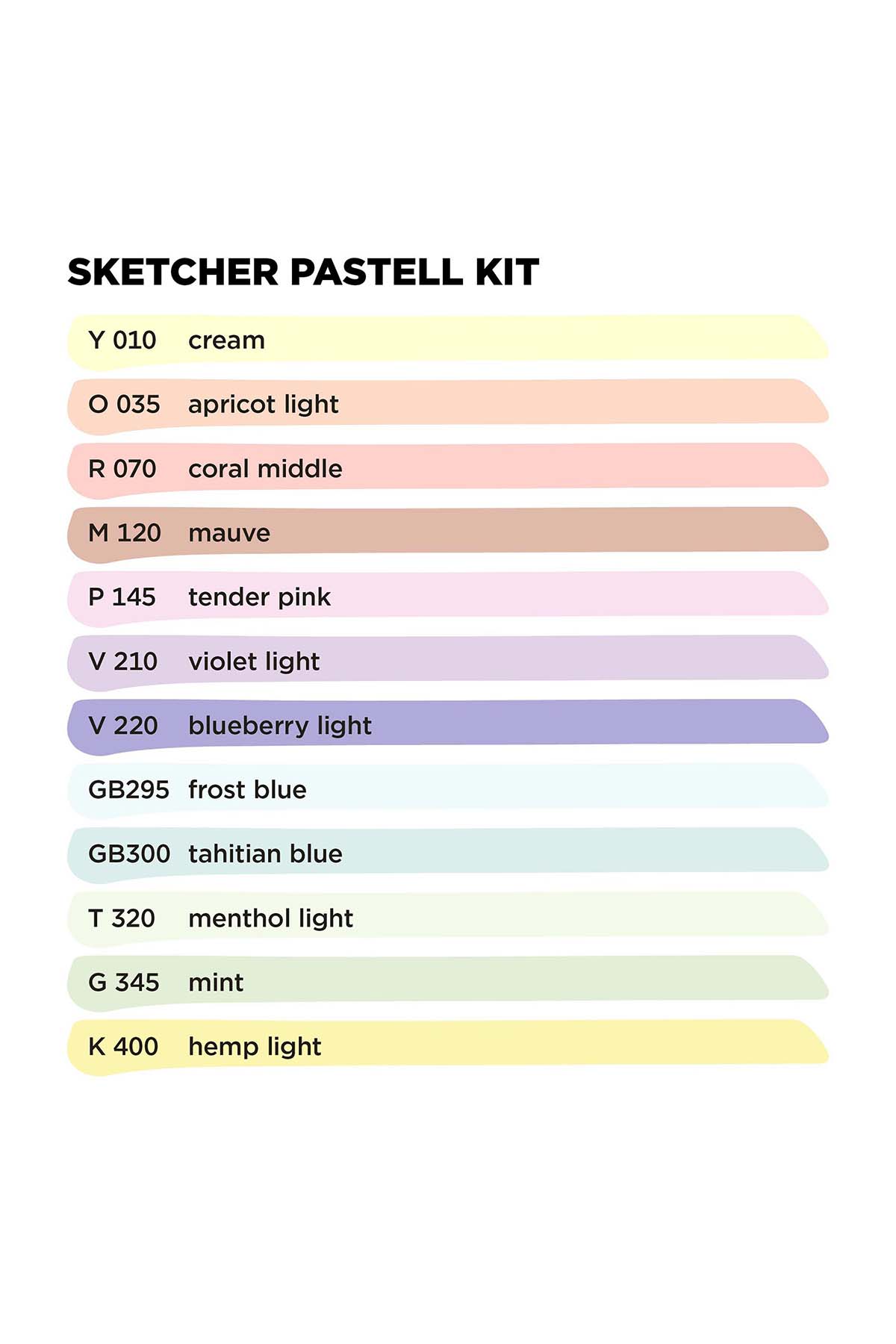 SKETCHER PASTELL KIT

Y 010 cream

O 035 apricot light

R 070 coral middle

M 120 mauve

P 145 tender pink

V 210 violet light

V 220 blueberry light

GB295 frost blue

GB300 tahitian blue

T 320 menthol light

G 345 mint

K 400 hemp light